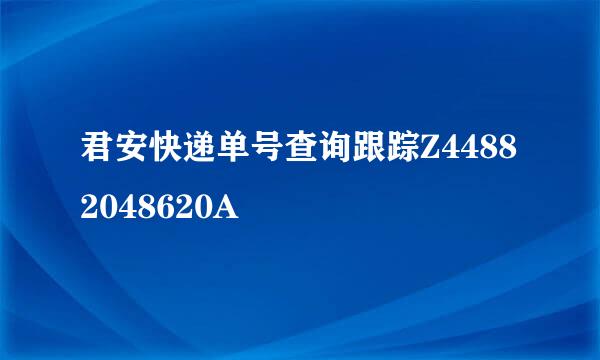 君安快递单号查询跟踪Z44882048620A